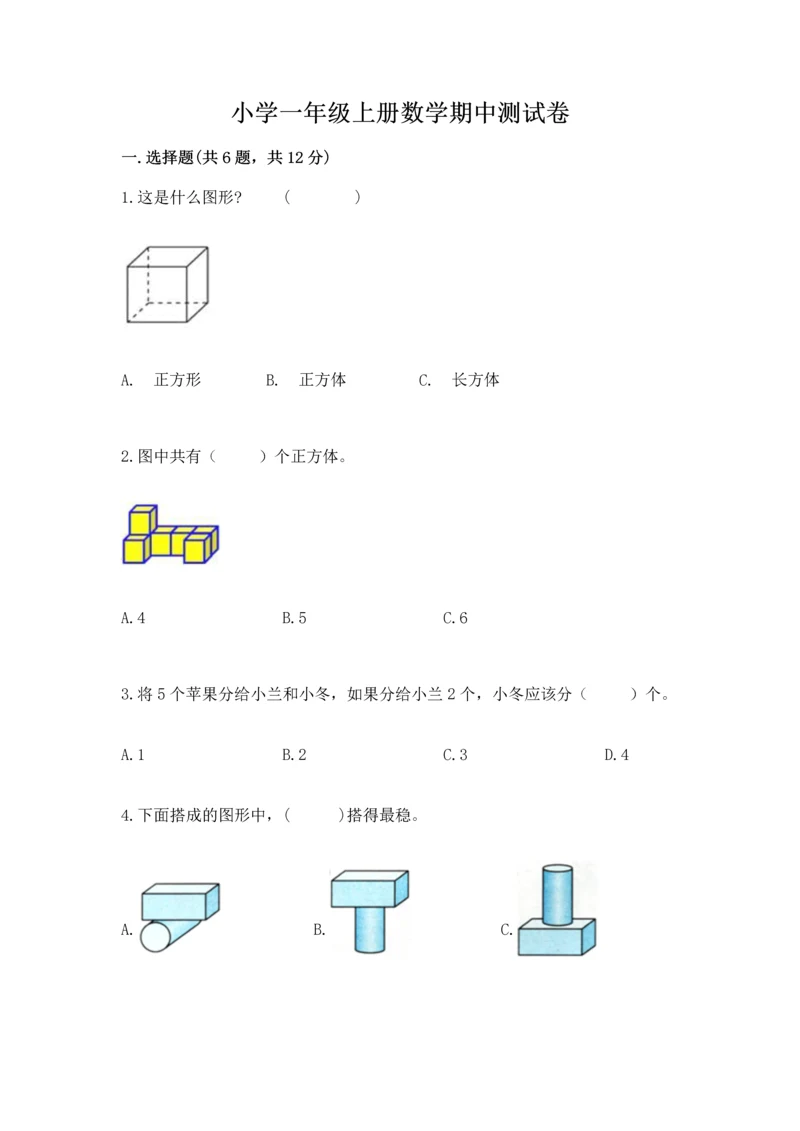 小学一年级上册数学期中测试卷

一.选择题(共6题，共12分)

1.这是什么图形？　(　　　　)

A.　正方形　　B.　正方体　　C.　长方体

2.图中共有（　　）个正方体。

A.4　　B.5　　C.6

3.将5个苹果分给小兰和小冬，如果分给小兰2个，小冬应该分（　　）个。

A.1　　B.2　　C.3　　D.4

4.下面搭成的图形中，(　　)搭得最稳。

A.　　B.　　C.